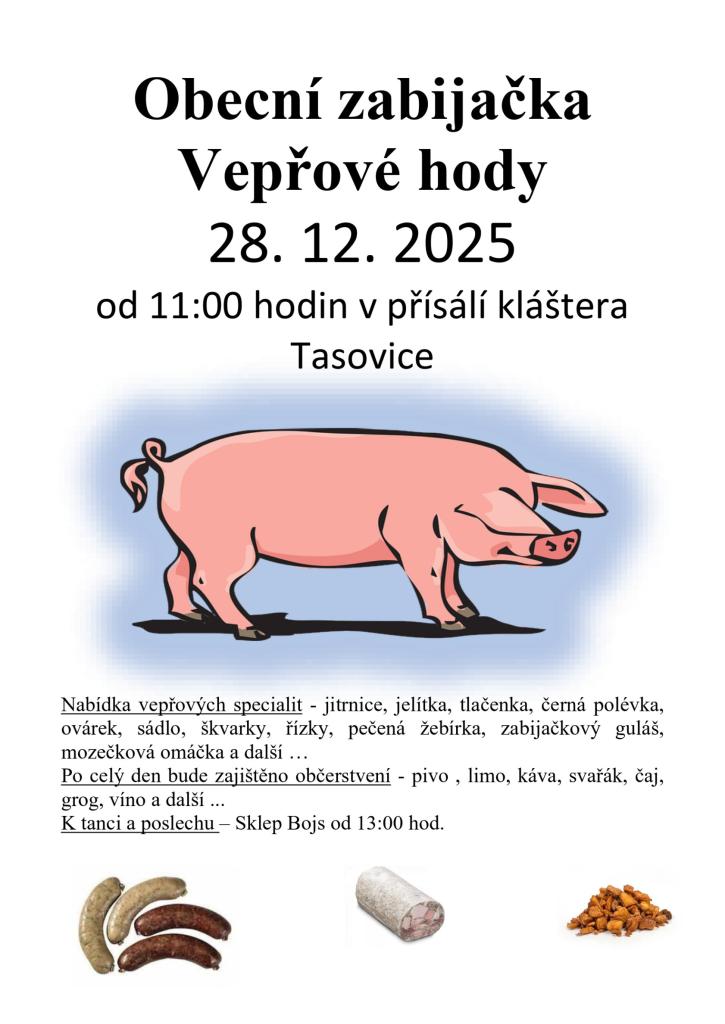 Obecní zabijačka
Vepřové hody
28. 12. 2025
od 11:00 hodin v přísálí kláštera
Tasovice

Nabídka vepřových specialit - jitrnice, jelítka, tlačenka, černá polévka, ovárek, sádlo, škvarky, řízky, pečená žebírka, zabijačkový guláš, mozečková omáčka a další …
Po celý den bude zajištěno občerstvení - pivo , limo, káva, svařák, čaj, grog, víno a další ...
K tanci a poslechu – Sklep Bojs od 13:00 hod.